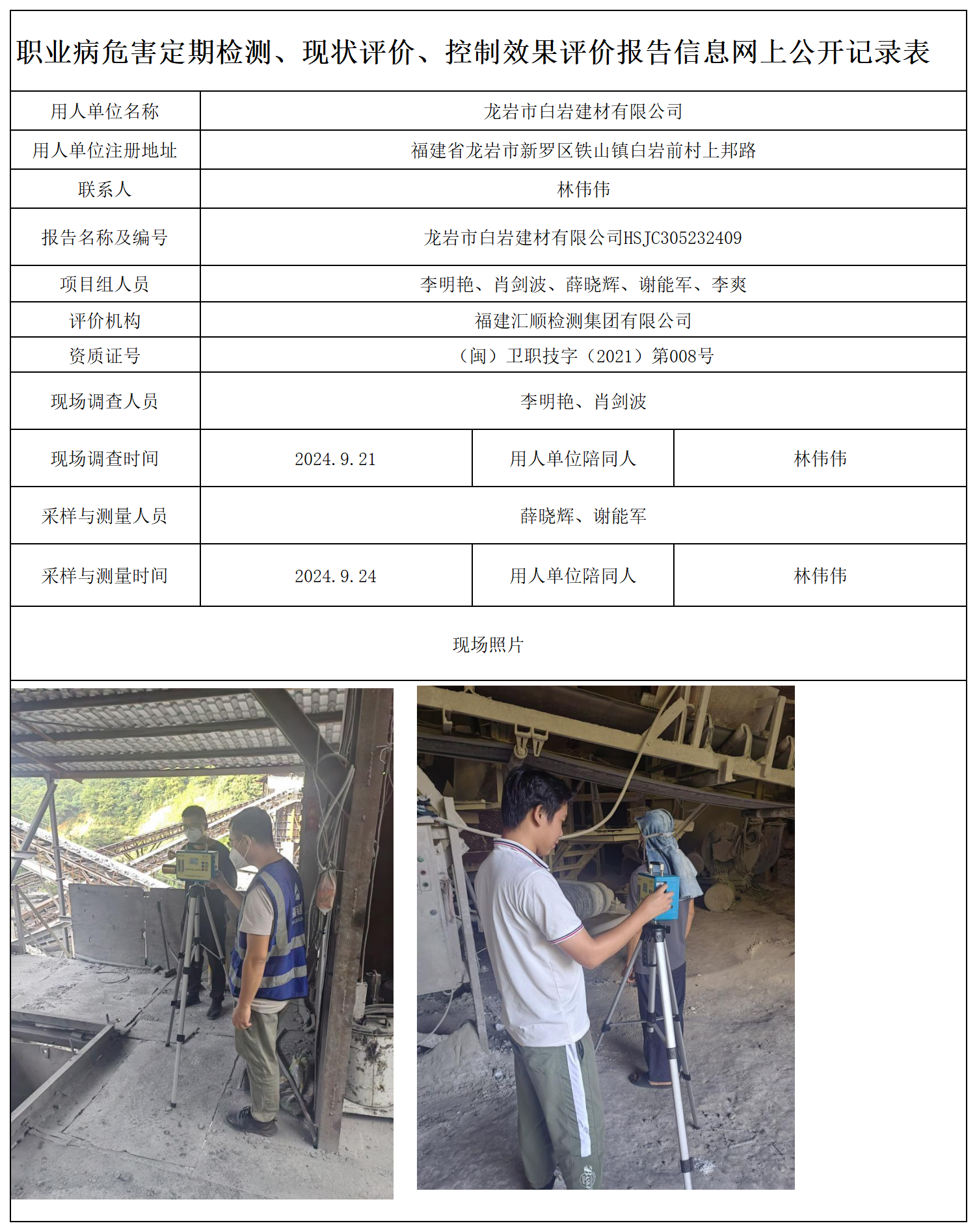 职业病危害定期检测、现状评价、控制效果评价报告信息网上公开记录表

| 用人单位名称 | 龙岩市白岩建材有限公司 | | |
|---|---|---|---|
| 用人单位注册地址 | 福建省龙岩市新罗区铁山镇白岩前村上邦路 | | |
| 联系人 | 林伟伟 | | |
| 报告名称及编号 | 龙岩市白岩建材有限公司HSJC305232409 | | |
| 项目组人员 | 李明艳、肖剑波、薛晓辉、谢能军、李爽 | | |
| 评价机构 | 福建汇顺检测集团有限公司 | | |
| 资质证号 | （闽）卫职技字（2021）第008号 | | |
| 现场调查人员 | 李明艳、肖剑波 | | |
| 现场调查时间 | 2024.9.21 | 用人单位陪同人 | 林伟伟 |
| 采样与测量人员 | 薛晓辉、谢能军 | | |
| 采样与测量时间 | 2024.9.24 | 用人单位陪同人 | 林伟伟 |

现场照片